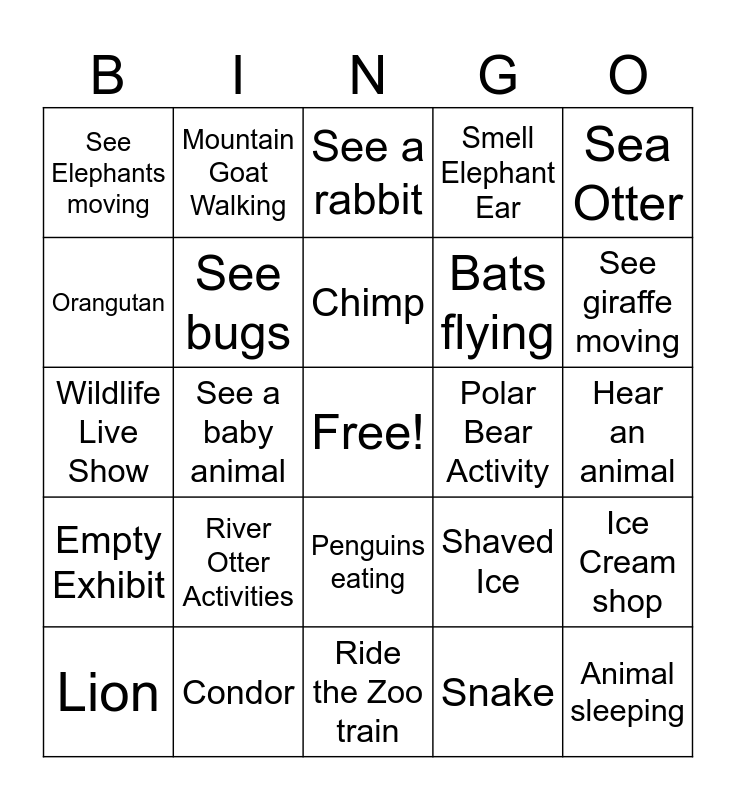 | B | I | N | G | O |
|---|---|---|---|---|
| See Elephants moving | Mountain Goat Walking | See a rabbit | Smell Elephant Ear | Sea Otter |
| Orangutan | See bugs | Chimp | Bats flying | See giraffe moving |
| Wildlife Live Show | See a baby animal | Free! | Polar Bear Activity | Hear an animal |
| Empty Exhibit | River Otter Activities | Penguins eating | Shaved Ice | Ice Cream shop |
| Lion | Condor | Ride the Zoo train | Snake | Animal sleeping |